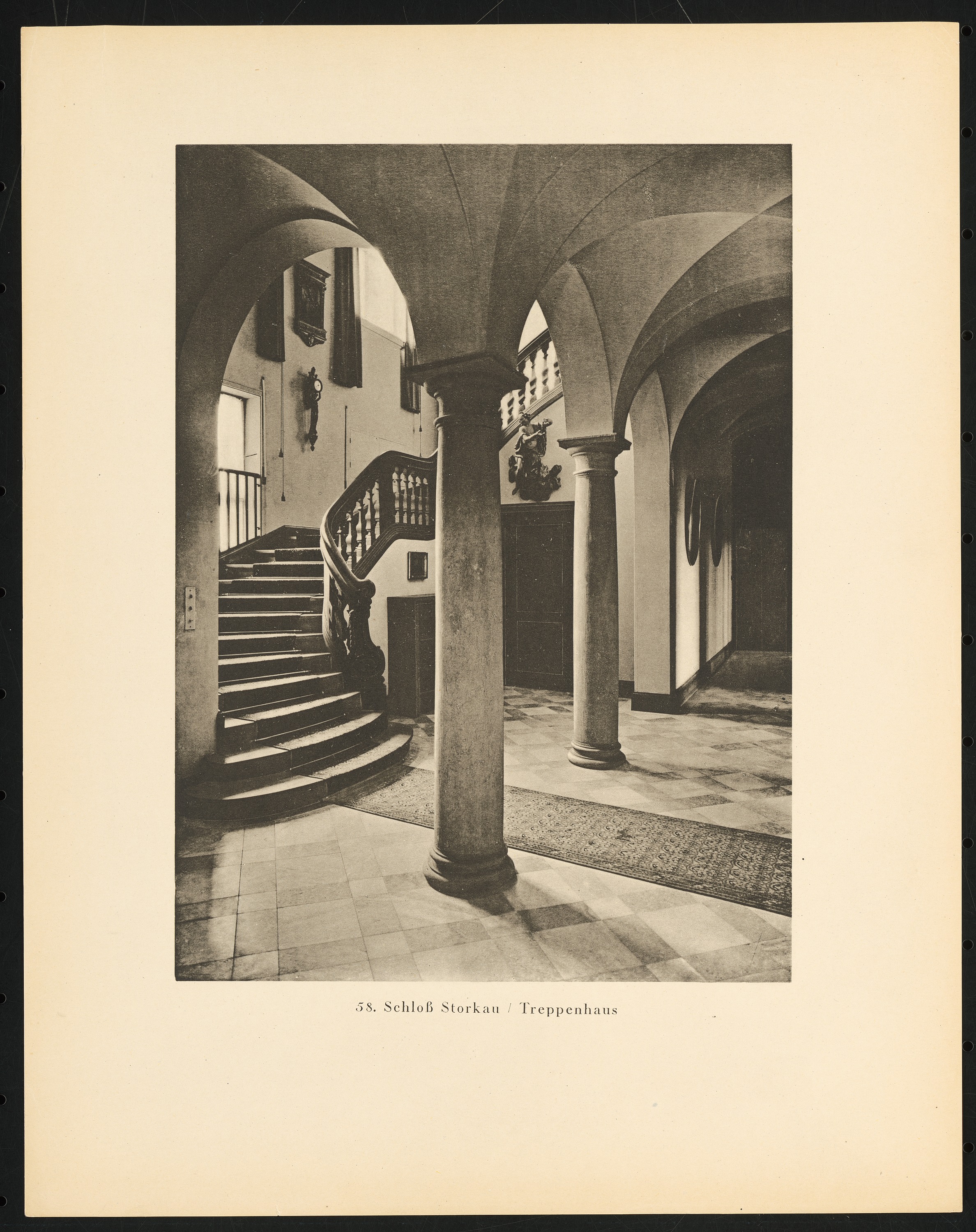 58. Schloß Storkau / Treppenhaus